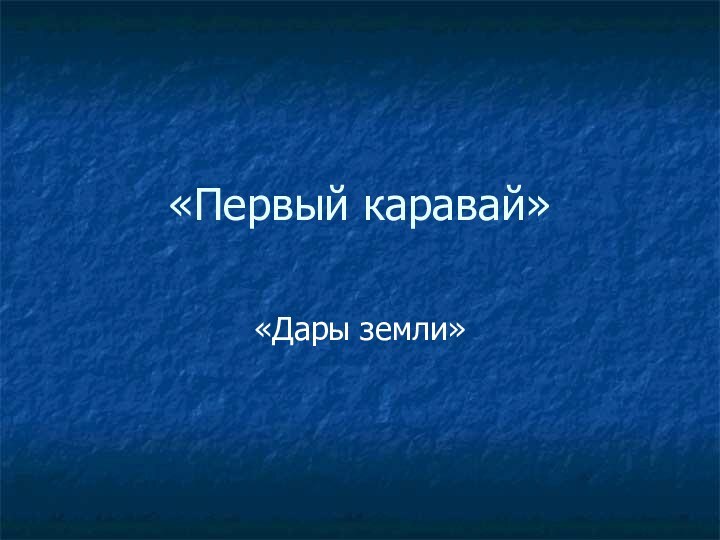 «Первый каравай»

«Дары земли»